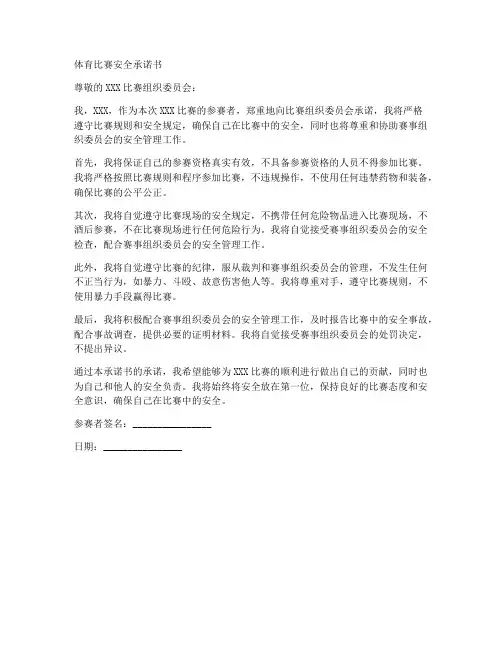 体育比赛安全承诺书

尊敬的XXX比赛组织委员会：

我，XXX，作为本次XXX比赛的参赛者，郑重地向比赛组织委员会承诺，我将严格遵守比赛规则和安全规定，确保自己在比赛中的安全，同时也将尊重和协助赛事组织委员会的安全管理工作。

首先，我将保证自己的参赛资格真实有效，不具备参赛资格的人员不得参加比赛。我将严格按照比赛规则和程序参加比赛，不违规操作，不使用任何违禁药物和装备，确保比赛的公平公正。

其次，我将自觉遵守比赛现场的安全规定，不携带任何危险物品进入比赛现场，不酒后参赛，不在比赛现场进行任何危险行为。我将自觉接受赛事组织委员会的安全检查，配合赛事组织委员会的安全管理工作。

此外，我将自觉遵守比赛的纪律，服从裁判和赛事组织委员会的管理，不发生任何不正当行为，如暴力、斗殴、故意伤害他人等。我将尊重对手，遵守比赛规则，不使用暴力手段赢得比赛。

最后，我将积极配合赛事组织委员会的安全管理工作，及时报告比赛中的安全事故，配合事故调查，提供必要的证明材料。我将自觉接受赛事组织委员会的处罚决定，不提出异议。

通过本承诺书的承诺，我希望能够为XXX比赛的顺利进行做出自己的贡献，同时也为自己和他人的安全负责。我将始终将安全放在第一位，保持良好的比赛态度和安全意识，确保自己在比赛中的安全。

参赛者签名：________________

日期：________________